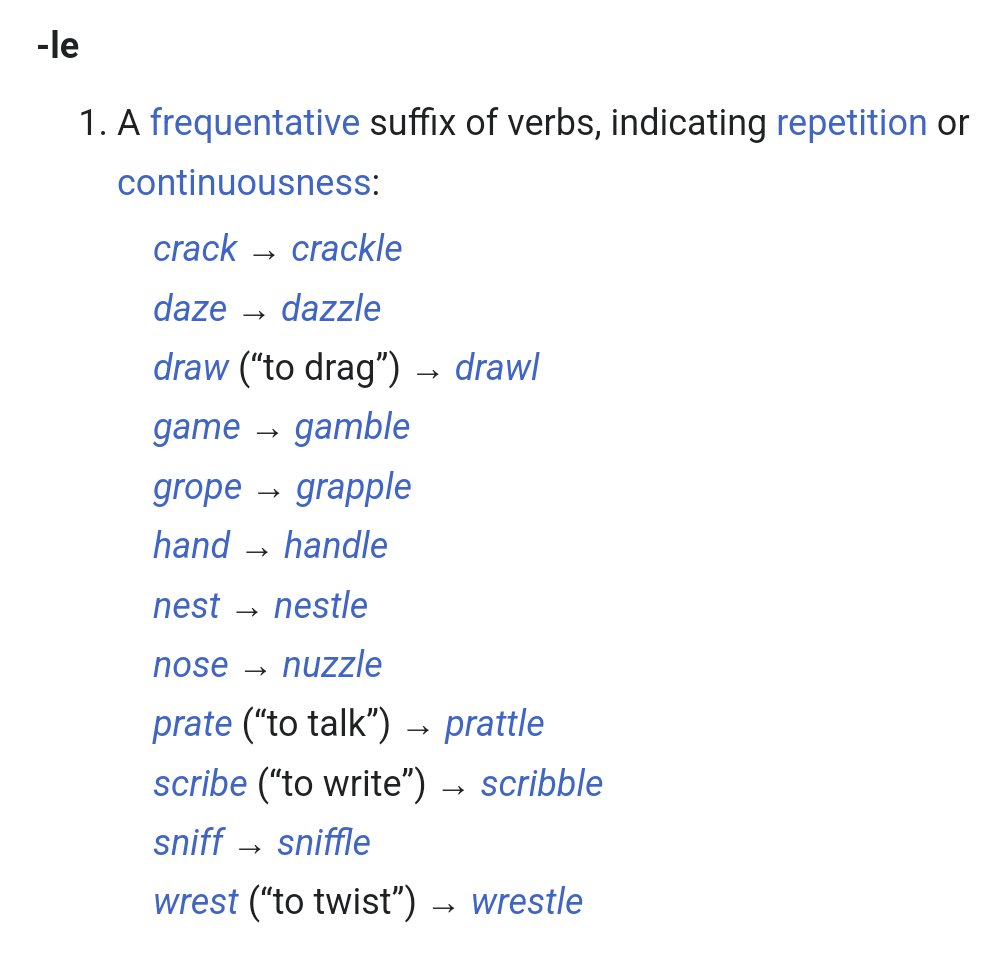 -le

1. A frequentative suffix of verbs, indicating repetition or continuousness:

crack → crackle
daze → dazzle
draw (“to drag”) → drawl
game → gamble
grope → grapple
hand → handle
nest → nestle
nose → nuzzle
prate (“to talk”) → prattle
scribe (“to write”) → scribble
sniff → sniffle
wrest (“to twist”) → wrestle